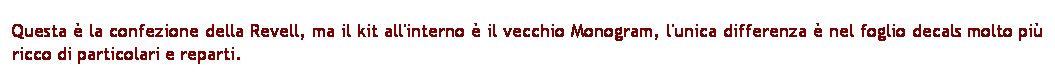 Questa è la confezione della Revell, ma il kit all'interno è il vecchio Monogram, l'unica differenza è nel foglio decals molto più ricco di particolari e reparti.